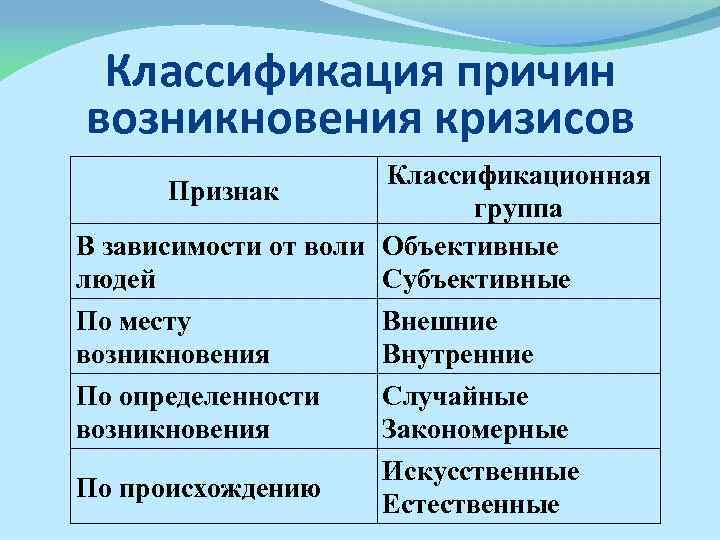 Классификация причин возникновения кризисов

| Признак | Классификационная группа |
|---|---|
| В зависимости от воли людей | Объективные Субъективные |
| По месту возникновения | Внешние Внутренние |
| По определенности возникновения | Случайные Закономерные |
| По происхождению | Искусственные Естественные |